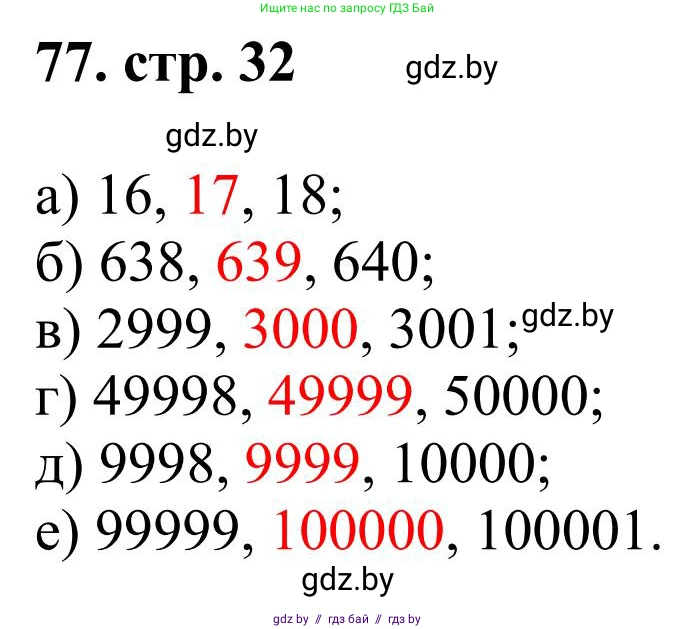 Ищите нас по запросу ГДЗ Бай

77. стр. 32

gdz.by

gdz.by

а) 16, 17, 18;
б) 638, 639, 640;
в) 2999, 3000, 3001;
gdz.by
г) 49998, 49999, 50000;
д) 9998, 9999, 10000;
е) 99999, 100000, 100001.

gdz.by

gdz by // гдз бай // гдз by